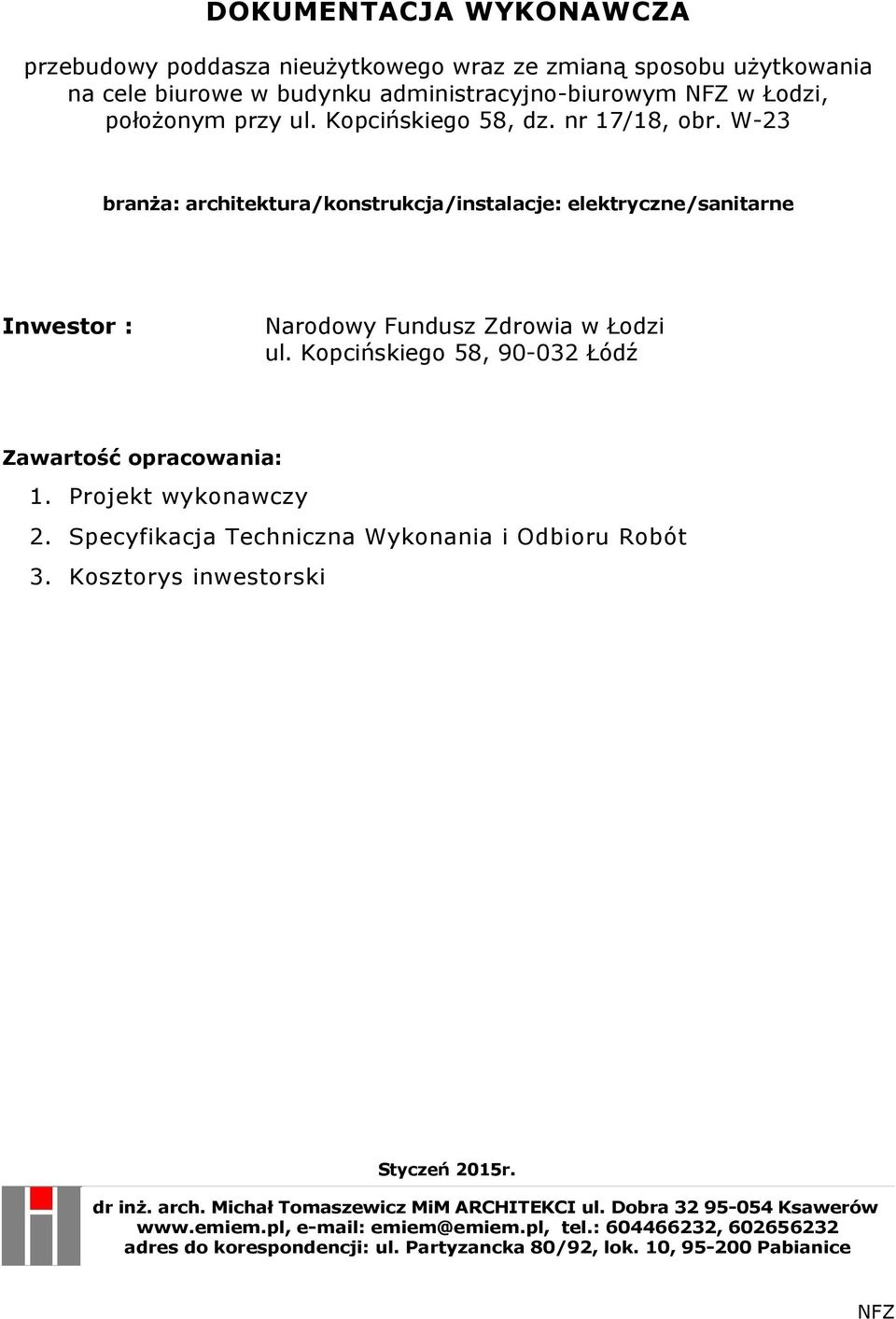 DOKUMENTACJA WYKONAWCZA

przebudowy poddasza nieużytkowego wraz ze zmianą sposobu użytkowania na cele biurowe w budynku administracyjno-biurowym NFZ w Łodzi, położonym przy ul. Kopcińskiego 58, dz. nr 17/18, obr. W-23

branża: architektura/konstrukcja/instalacje: elektryczne/sanitarne

Inwestor : Narodowy Fundusz Zdrowia w Łodzi ul. Kopcińskiego 58, 90-032 Łódź

Zawartość opracowania:
1. Projekt wykonawczy
2. Specyfikacja Techniczna Wykonania i Odbioru Robót
3. Kosztorys inwestorski

Styczeń 2015r.

dr inż. arch. Michał Tomaszewicz MiM ARCHITEKCI ul. Dobra 32 95-054 Ksawerów
www.emiem.pl, e-mail: emiem@emiem.pl, tel.: 604466232, 602656232
adres do korespondencji: ul. Partyzancka 80/92, lok. 10, 95-200 Pabianice

NFZ